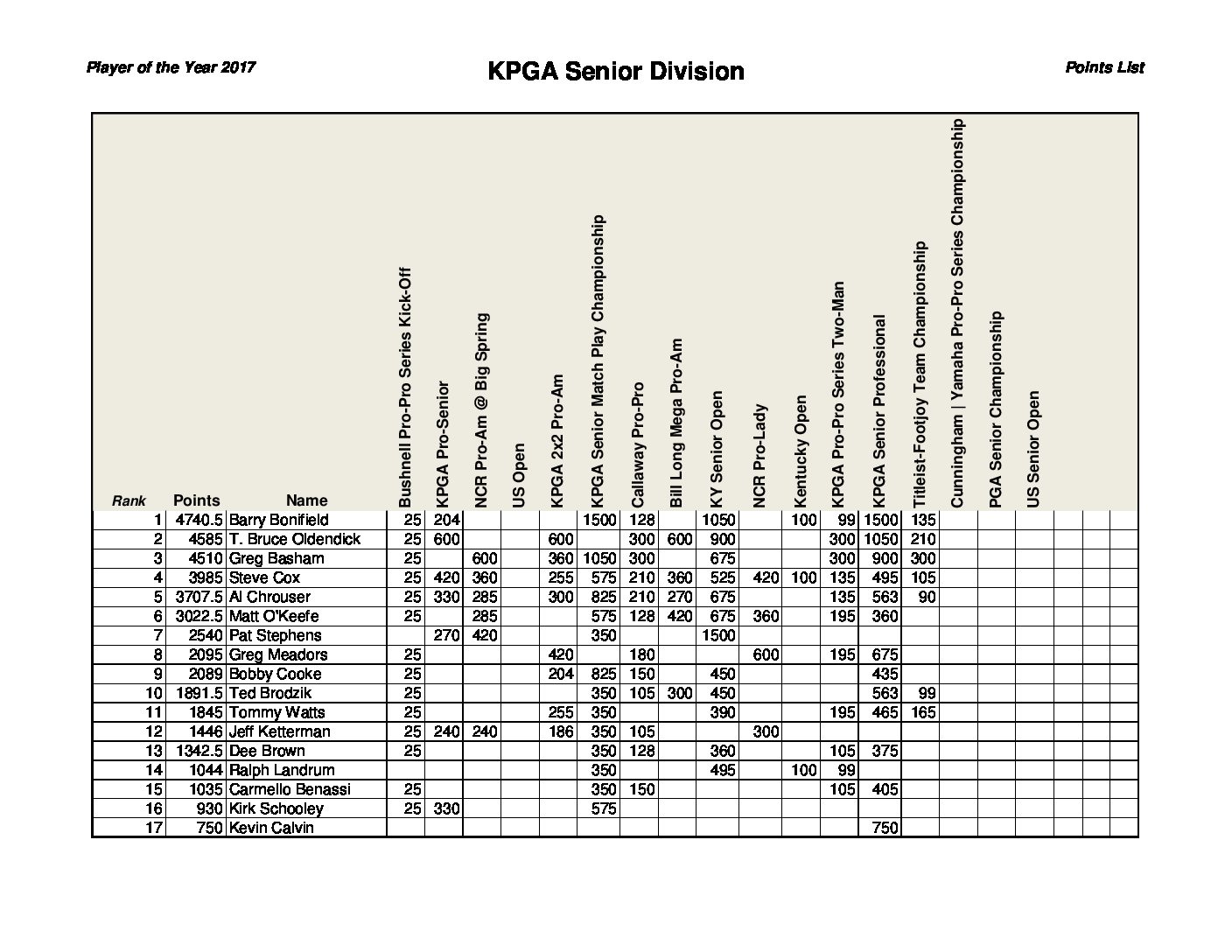 Player of the Year 2017

KPGA Senior Division

Points List

| Rank | Points | Name | Bushnell Pro-Pro Series Kick-Off | KPGA Pro-Senior | NCR Pro-Am @ Big Spring | US Open | KPGA 2x2 Pro-Am | KPGA Senior Match Play Championship | Callaway Pro-Pro | Bill Long Mega Pro-Am | KY Senior Open | NCR Pro-Lady | Kentucky Open | KPGA Pro-Pro Series Two-Man | KPGA Senior Professional | Titleist-Footjoy Team Championship | Cunningham \| Yamaha Pro-Pro Series Championship | PGA Senior Championship | US Senior Open | | | |
|---|---|---|---|---|---|---|---|---|---|---|---|---|---|---|---|---|---|---|---|---|---|---|
| 1 | 4740.5 | Barry Bonifield | 25 | 204 | | | | 1500 | 128 | | 1050 | | 100 | 99 | 1500 | 135 | | | | | | |
| 2 | 4585 | T. Bruce Oldendick | 25 | 600 | | | 600 | | 300 | 600 | 900 | | | 300 | 1050 | 210 | | | | | | |
| 3 | 4510 | Greg Basham | 25 | | 600 | | 360 | 1050 | 300 | | 675 | | | 300 | 900 | 300 | | | | | | |
| 4 | 3985 | Steve Cox | 25 | 420 | 360 | | 255 | 575 | 210 | 360 | 525 | 420 | 100 | 135 | 495 | 105 | | | | | | |
| 5 | 3707.5 | Al Chrouser | 25 | 330 | 285 | | 300 | 825 | 210 | 270 | 675 | | | 135 | 563 | 90 | | | | | | |
| 6 | 3022.5 | Matt O'Keefe | 25 | | 285 | | | 575 | 128 | 420 | 675 | 360 | | 195 | 360 | | | | | | | |
| 7 | 2540 | Pat Stephens | | 270 | 420 | | | 350 | | | 1500 | | | | | | | | | | | |
| 8 | 2095 | Greg Meadors | 25 | | | | 420 | | 180 | | | 600 | | 195 | 675 | | | | | | | |
| 9 | 2089 | Bobby Cooke | 25 | | | | 204 | 825 | 150 | | 450 | | | | 435 | | | | | | | |
| 10 | 1891.5 | Ted Brodzik | 25 | | | | | 350 | 105 | 300 | 450 | | | | 563 | 99 | | | | | | |
| 11 | 1845 | Tommy Watts | 25 | | | | 255 | 350 | | | 390 | | | 195 | 465 | 165 | | | | | | |
| 12 | 1446 | Jeff Ketterman | 25 | 240 | 240 | | 186 | 350 | 105 | | | 300 | | | | | | | | | | |
| 13 | 1342.5 | Dee Brown | 25 | | | | | 350 | 128 | | 360 | | | 105 | 375 | | | | | | | |
| 14 | 1044 | Ralph Landrum | | | | | | 350 | | | 495 | | 100 | 99 | | | | | | | | |
| 15 | 1035 | Carmello Benassi | 25 | | | | | 350 | 150 | | | | | 105 | 405 | | | | | | | |
| 16 | 930 | Kirk Schooley | 25 | 330 | | | | 575 | | | | | | | | | | | | | | |
| 17 | 750 | Kevin Calvin | | | | | | | | | | | | | 750 | | | | | | | |